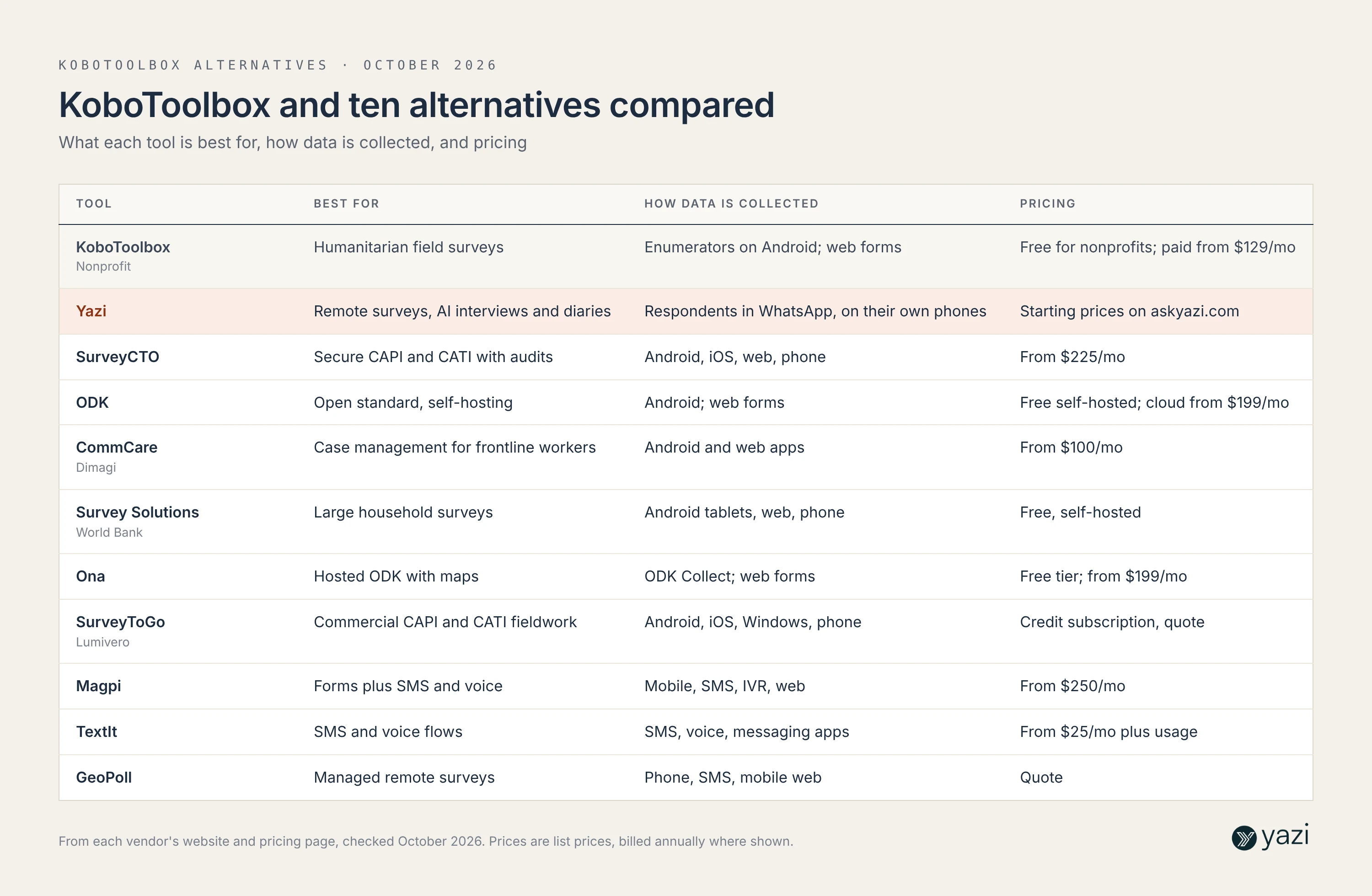 KOBOTOOLBOX ALTERNATIVES · OCTOBER 2026

KoboToolbox and ten alternatives compared

What each tool is best for, how data is collected, and pricing

| TOOL | BEST FOR | HOW DATA IS COLLECTED | PRICING |
|---|---|---|---|
| KoboToolbox Nonprofit | Humanitarian field surveys | Enumerators on Android; web forms | Free for nonprofits; paid from $129/mo |
| Yazi | Remote surveys, AI interviews and diaries | Respondents in WhatsApp, on their own phones | Starting prices on askyazi.com |
| SurveyCTO | Secure CAPI and CATI with audits | Android, iOS, web, phone | From $225/mo |
| ODK | Open standard, self-hosting | Android; web forms | Free self-hosted; cloud from $199/mo |
| CommCare Dimagi | Case management for frontline workers | Android and web apps | From $100/mo |
| Survey Solutions World Bank | Large household surveys | Android tablets, web, phone | Free, self-hosted |
| Ona | Hosted ODK with maps | ODK Collect; web forms | Free tier; from $199/mo |
| SurveyToGo Lumivero | Commercial CAPI and CATI fieldwork | Android, iOS, Windows, phone | Credit subscription, quote |
| Magpi | Forms plus SMS and voice | Mobile, SMS, IVR, web | From $250/mo |
| TextIt | SMS and voice flows | SMS, voice, messaging apps | From $25/mo plus usage |
| GeoPoll | Managed remote surveys | Phone, SMS, mobile web | Quote |

From each vendor's website and pricing page, checked October 2026. Prices are list prices, billed annually where shown.

yazi